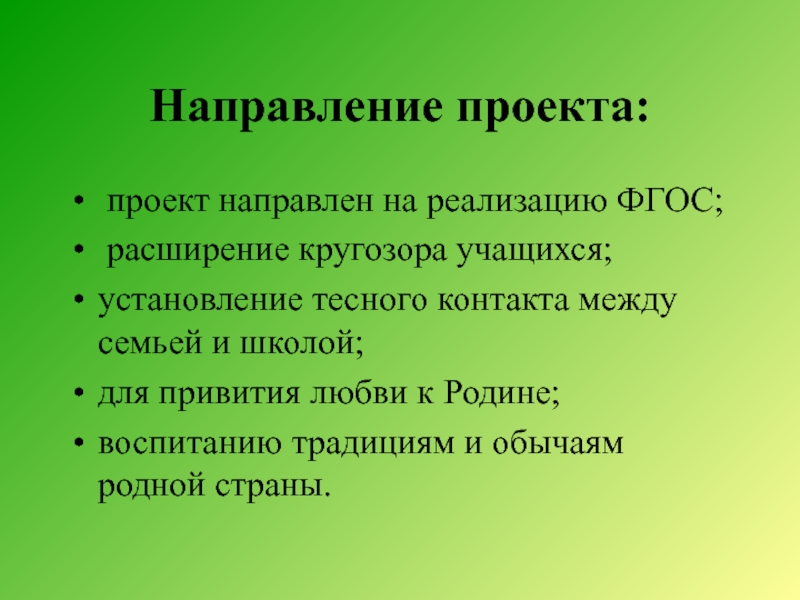 Направление проекта:

• проект направлен на реализацию ФГОС;
• расширение кругозора учащихся;
• установление тесного контакта между семьей и школой;
• для привития любви к Родине;
• воспитанию традициям и обычаям родной страны.